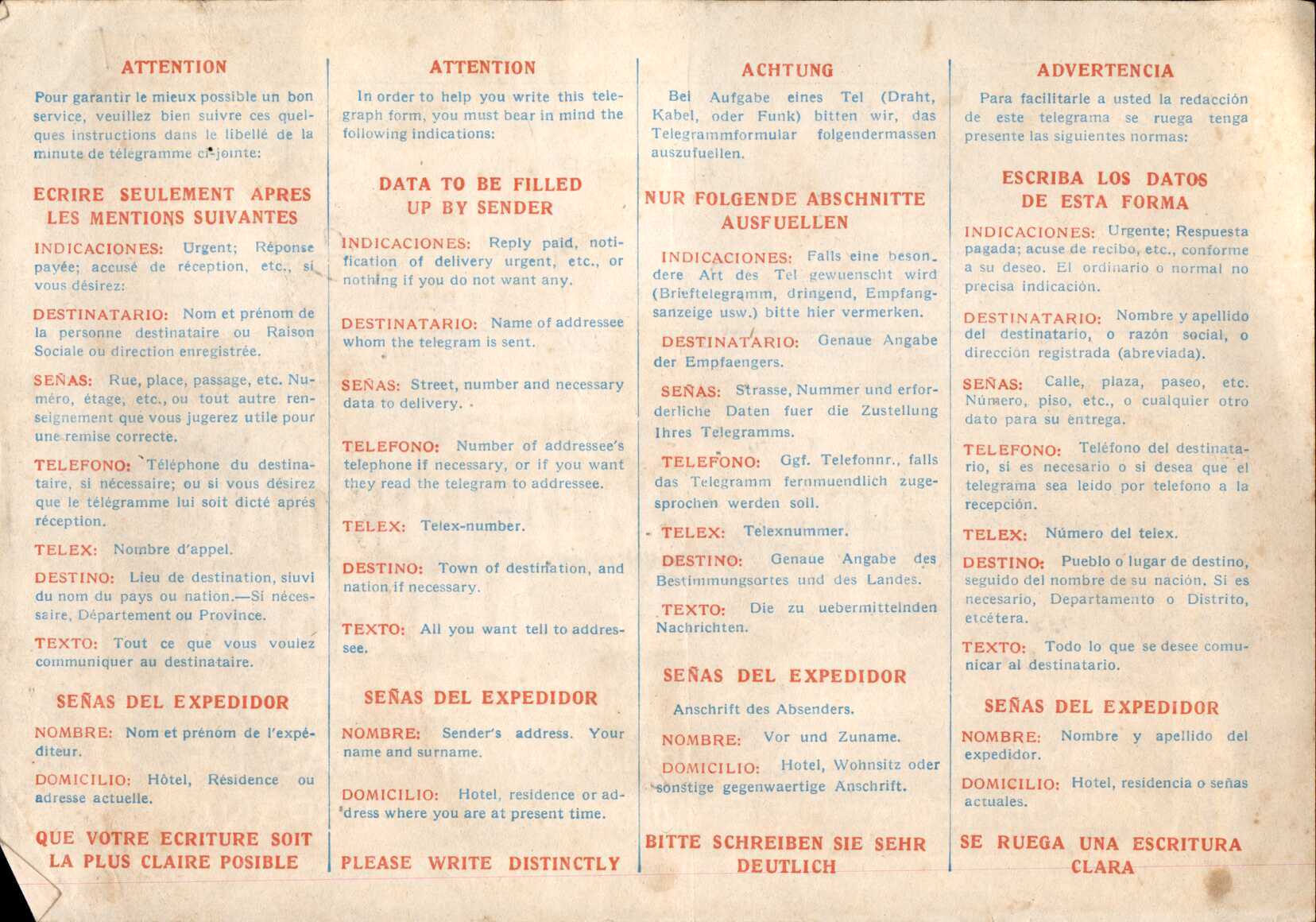 ATTENTION

Pour garantir le mieux possible un bon service, veuillez bien suivre ces quelques instructions dans le libellé de la minute de télegramme ci-jointe:

ECRIRE SEULEMENT APRES LES MENTIONS SUIVANTES

INDICACIONES: Urgent; Réponse payée; accusé de réception, etc., si vous désirez:

DESTINATARIO: Nom et prénom de la personne destinataire ou Raison Sociale ou direction enregistrée.

SEÑAS: Rue, place, passage, etc. Numéro, étage, etc., ou tout autre renseignement que vous jugerez utile pour une remise correcte.

TELEFONO: Téléphone du destinataire, si nécessaire; ou si vous désirez que le télégramme lui soit dicté aprés réception.

TELEX: Nombre d'appel.

DESTINO: Lieu de destination, siuvi du nom du pays ou nation.—Si nécessaire, Département ou Province.

TEXTO: Tout ce que vous voulez communiquer au destinataire.

SEÑAS DEL EXPEDIDOR

NOMBRE: Nom et prénom de l'expéditeur.

DOMICILIO: Hôtel, Résidence ou adresse actuelle.

QUE VOTRE ECRITURE SOIT LA PLUS CLAIRE POSIBLE

ATTENTION

In order to help you write this telegraph form, you must bear in mind the following indications:

DATA TO BE FILLED UP BY SENDER

INDICACIONES: Reply paid, notification of delivery urgent, etc., or nothing if you do not want any.

DESTINATARIO: Name of addressee whom the telegram is sent.

SEÑAS: Street, number and necessary data to delivery.

TELEFONO: Number of addressee's telephone if necessary, or if you want they read the telegram to addressee.

TELEX: Telex-number.

DESTINO: Town of destination, and nation if necessary.

TEXTO: All you want tell to addressee.

SEÑAS DEL EXPEDIDOR

NOMBRE: Sender's address. Your name and surname.

DOMICILIO: Hotel, residence or address where you are at present time.

PLEASE WRITE DISTINCTLY

ACHTUNG

Bei Aufgabe eines Tel (Draht, Kabel, oder Funk) bitten wir, das Telegrammformular folgendermassen auszufuellen.

NUR FOLGENDE ABSCHNITTE AUSFUELLEN

INDICACIONES: Falls eine besondere Art des Tel gewuenscht wird (Brieftelegramm, dringend, Empfangsanzeige usw.) bitte hier vermerken.

DESTINATARIO: Genaue Angabe der Empfaengers.

SEÑAS: Strasse, Nummer und erforderliche Daten fuer die Zustellung Ihres Telegramms.

TELEFONO: Ggf. Telefonnr., falls das Telegramm fernmuendlich zugesprochen werden soll.

TELEX: Telexnummer.

DESTINO: Genaue Angabe des Bestimmungsortes und des Landes.

TEXTO: Die zu uebermittelnden Nachrichten.

SEÑAS DEL EXPEDIDOR

Anschrift des Absenders.

NOMBRE: Vor und Zuname.

DOMICILIO: Hotel, Wohnsitz oder sonstige gegenwaertige Anschrift.

BITTE SCHREIBEN SIE SEHR DEUTLICH

ADVERTENCIA

Para facilitarle a usted la redacción de este telegrama se ruega tenga presente las siguientes normas:

ESCRIBA LOS DATOS DE ESTA FORMA

INDICACIONES: Urgente; Respuesta pagada; acuse de recibo, etc., conforme a su deseo. El ordinario o normal no precisa indicación.

DESTINATARIO: Nombre y apellido del destinatario, o razón social, o dirección registrada (abreviada).

SEÑAS: Calle, plaza, paseo, etc. Número, piso, etc., o cualquier otro dato para su entrega.

TELEFONO: Teléfono del destinatario, si es necesario o si desea que el telegrama sea leido por telefono a la recepción.

TELEX: Número del telex.

DESTINO: Pueblo o lugar de destino, seguido del nombre de su nación. Si es necesario, Departamento o Distrito, etcétera.

TEXTO: Todo lo que se desee comunicar al destinatario.

SEÑAS DEL EXPEDIDOR

NOMBRE: Nombre y apellido del expedidor.

DOMICILIO: Hotel, residencia o señas actuales.

SE RUEGA UNA ESCRITURA CLARA